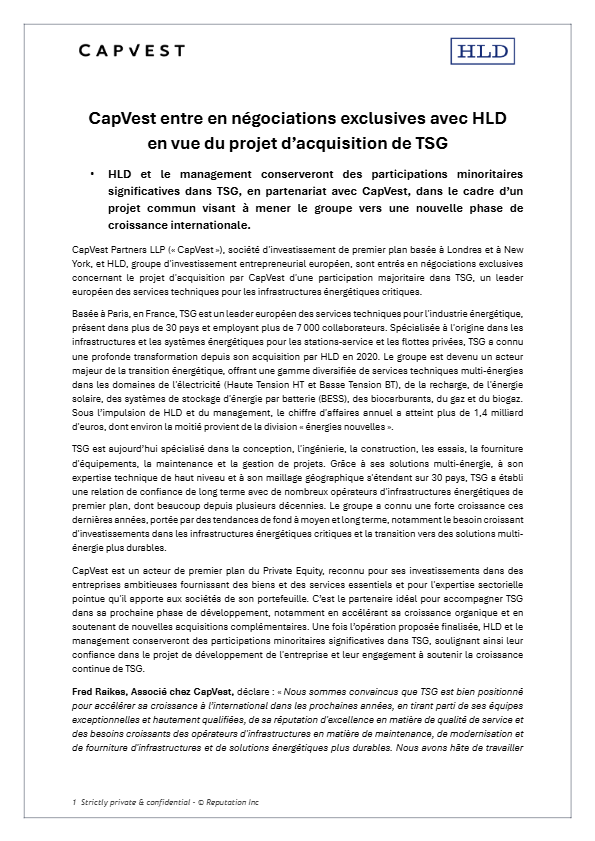 CAPVEST

HLD

CapVest entre en négociations exclusives avec HLD en vue du projet d'acquisition de TSG

• HLD et le management conserveront des participations minoritaires significatives dans TSG, en partenariat avec CapVest, dans le cadre d'un projet commun visant à mener le groupe vers une nouvelle phase de croissance internationale.

CapVest Partners LLP (« CapVest »), société d'investissement de premier plan basée à Londres et à New York, et HLD, groupe d'investissement entrepreneurial européen, sont entrés en négociations exclusives concernant le projet d'acquisition par CapVest d'une participation majoritaire dans TSG, un leader européen des services techniques pour les infrastructures énergétiques critiques.

Basée à Paris, en France, TSG est un leader européen des services techniques pour l'industrie énergétique, présent dans plus de 30 pays et employant plus de 7 000 collaborateurs. Spécialisée à l'origine dans les infrastructures et les systèmes énergétiques pour les stations-service et les flottes privées, TSG a connu une profonde transformation depuis son acquisition par HLD en 2020. Le groupe est devenu un acteur majeur de la transition énergétique, offrant une gamme diversifiée de services techniques multi-énergies dans les domaines de l'électricité (Haute Tension HT et Basse Tension BT), de la recharge, de l'énergie solaire, des systèmes de stockage d'énergie par batterie (BESS), des biocarburants, du gaz et du biogaz. Sous l'impulsion de HLD et du management, le chiffre d'affaires annuel a atteint plus de 1,4 milliard d'euros, dont environ la moitié provient de la division « énergies nouvelles ».

TSG est aujourd'hui spécialisé dans la conception, l'ingénierie, la construction, les essais, la fourniture d'équipements, la maintenance et la gestion de projets. Grâce à ses solutions multi-énergie, à son expertise technique de haut niveau et à son maillage géographique s'étendant sur 30 pays, TSG a établi une relation de confiance de long terme avec de nombreux opérateurs d'infrastructures énergétiques de premier plan, dont beaucoup depuis plusieurs décennies. Le groupe a connu une forte croissance ces dernières années, portée par des tendances de fond à moyen et long terme, notamment le besoin croissant d'investissements dans les infrastructures énergétiques critiques et la transition vers des solutions multi-énergie plus durables.

CapVest est un acteur de premier plan du Private Equity, reconnu pour ses investissements dans des entreprises ambitieuses fournissant des biens et des services essentiels et pour l'expertise sectorielle pointue qu'il apporte aux sociétés de son portefeuille. C'est le partenaire idéal pour accompagner TSG dans sa prochaine phase de développement, notamment en accélérant sa croissance organique et en soutenant de nouvelles acquisitions complémentaires. Une fois l'opération proposée finalisée, HLD et le management conserveront des participations minoritaires significatives dans TSG, soulignant ainsi leur confiance dans le projet de développement de l'entreprise et leur engagement à soutenir la croissance continue de TSG.

Fred Raikes, Associé chez CapVest, déclare : « Nous sommes convaincus que TSG est bien positionné pour accélérer sa croissance à l'international dans les prochaines années, en tirant parti de ses équipes exceptionnelles et hautement qualifiées, de sa réputation d'excellence en matière de qualité de service et des besoins croissants des opérateurs d'infrastructures en matière de maintenance, de modernisation et de fourniture d'infrastructures et de solutions énergétiques plus durables. Nous avons hâte de travailler

1 Strictly private & confidential - © Reputation Inc